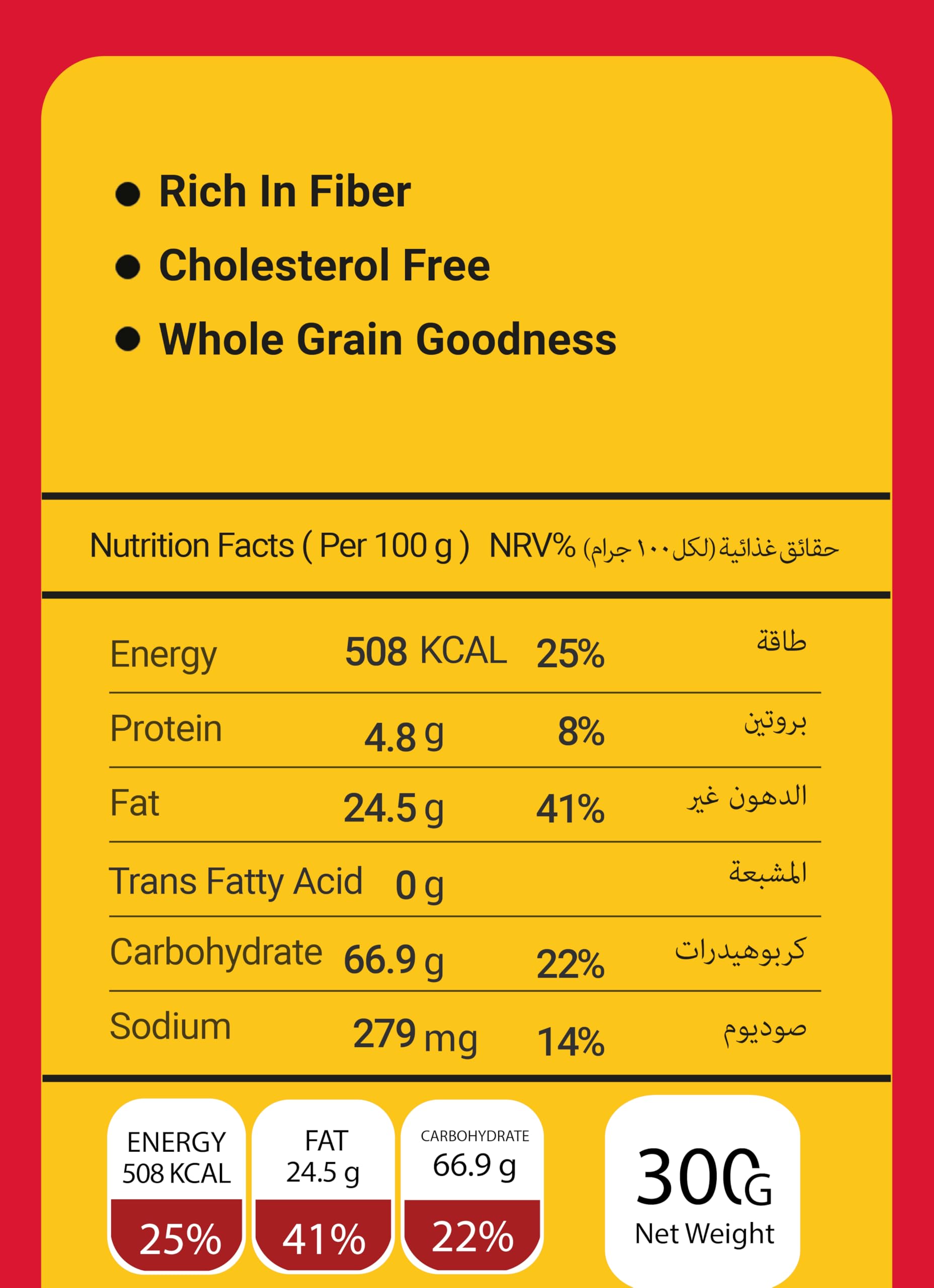 • Rich In Fiber
• Cholesterol Free
• Whole Grain Goodness

Nutrition Facts ( Per 100 g ) NRV% حقائق غذائية (لكل ١٠٠ جرام)

| Energy | 508 KCAL | 25% | طاقة |
|---|---|---|---|
| Protein | 4.8 g | 8% | بروتين |
| Fat | 24.5 g | 41% | الدهون غير |
| Trans Fatty Acid | 0 g | | المشبعة |
| Carbohydrate | 66.9 g | 22% | كربوهيدرات |
| Sodium | 279 mg | 14% | صوديوم |

ENERGY
508 KCAL
25%

FAT
24.5 g
41%

CARBOHYDRATE
66.9 g
22%

300G
Net Weight